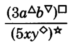 $\frac{(3a^{\triangle}b^{\triangledown})^{\square}}{(5xy^{\diamond})^{\star}}$